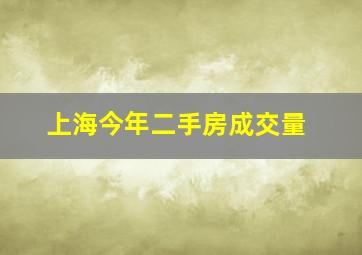 上海今年二手房成交量